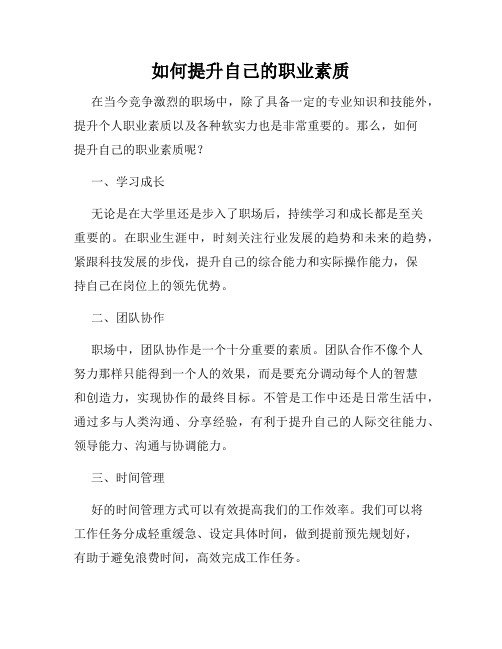 如何提升自己的职业素质

在当今竞争激烈的职场中，除了具备一定的专业知识和技能外，提升个人职业素质以及各种软实力也是非常重要的。那么，如何提升自己的职业素质呢？

一、学习成长

无论是在大学里还是步入了职场后，持续学习和成长都是至关重要的。在职业生涯中，时刻关注行业发展的趋势和未来的趋势，紧跟科技发展的步伐，提升自己的综合能力和实际操作能力，保持自己在岗位上的领先优势。

二、团队协作

职场中，团队协作是一个十分重要的素质。团队合作不像个人努力那样只能得到一个人的效果，而是要充分调动每个人的智慧和创造力，实现协作的最终目标。不管是工作中还是日常生活中，通过多与人类沟通、分享经验，有利于提升自己的人际交往能力、领导能力、沟通与协调能力。

三、时间管理

好的时间管理方式可以有效提高我们的工作效率。我们可以将工作任务分成轻重缓急、设定具体时间，做到提前预先规划好，有助于避免浪费时间，高效完成工作任务。